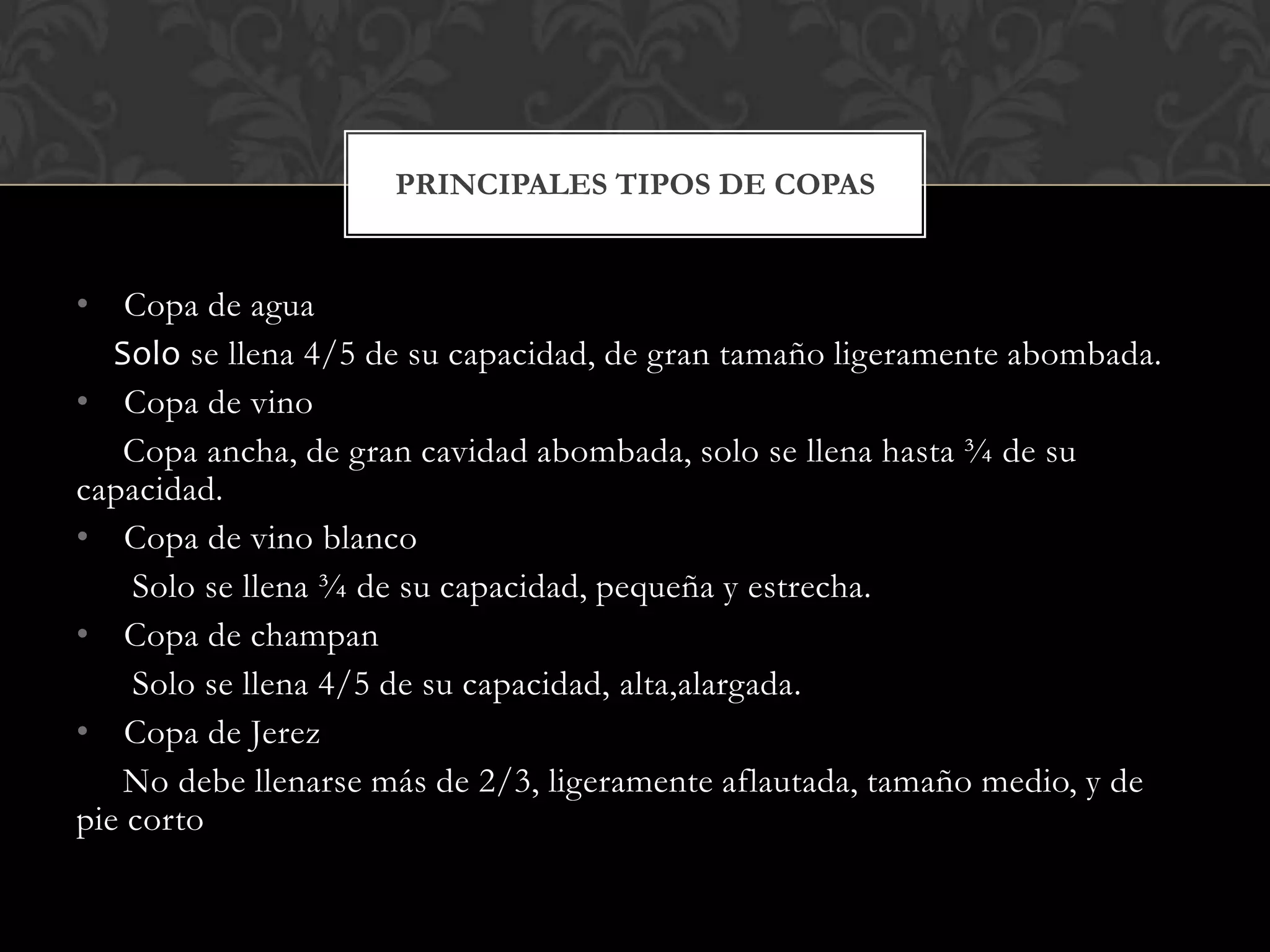 PRINCIPALES TIPOS DE COPAS

• Copa de agua

Solo se llena 4/5 de su capacidad, de gran tamaño ligeramente abombada.

• Copa de vino

Copa ancha, de gran cavidad abombada, solo se llena hasta ¾ de su capacidad.

• Copa de vino blanco

Solo se llena ¾ de su capacidad, pequeña y estrecha.

• Copa de champan

Solo se llena 4/5 de su capacidad, alta,alargada.

• Copa de Jerez

No debe llenarse más de 2/3, ligeramente aflautada, tamaño medio, y de pie corto